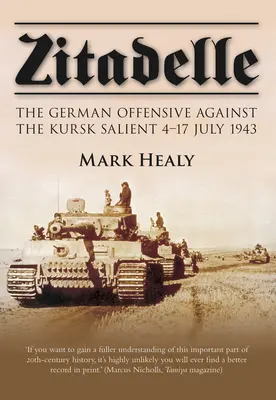 Zitadelle

THE GERMAN OFFENSIVE AGAINST THE KURSK SALIENT 4–17 JULY 1943

MARK HEALY

'If you want to gain a fuller understanding of this important part of 20th-century history, it's highly unlikely you will ever find a better record in print.' (Marcus Nicholls, Tamiya magazine)